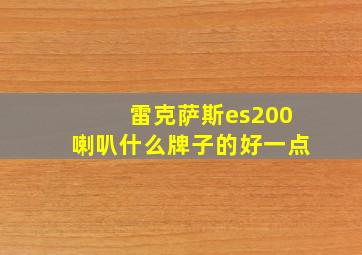 雷克萨斯es200
喇叭什么牌子的好一点